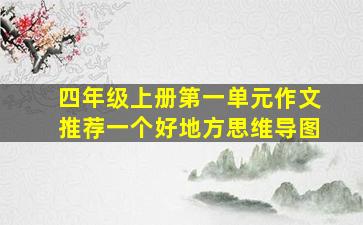 四年级上册第一单元作文
推荐一个好地方思维导图